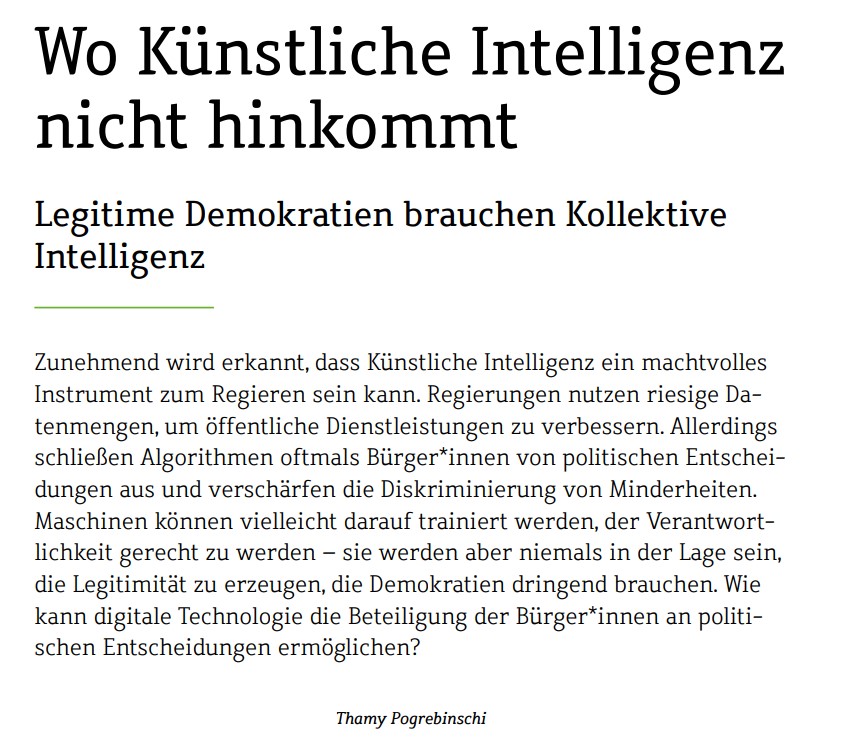 Wo Künstliche Intelligenz nicht hinkommt

Legitime Demokratien brauchen Kollektive Intelligenz

Zunehmend wird erkannt, dass Künstliche Intelligenz ein machtvolles Instrument zum Regieren sein kann. Regierungen nutzen riesige Datenmengen, um öffentliche Dienstleistungen zu verbessern. Allerdings schließen Algorithmen oftmals Bürger*innen von politischen Entscheidungen aus und verschärfen die Diskriminierung von Minderheiten. Maschinen können vielleicht darauf trainiert werden, der Verantwortlichkeit gerecht zu werden – sie werden aber niemals in der Lage sein, die Legitimität zu erzeugen, die Demokratien dringend brauchen. Wie kann digitale Technologie die Beteiligung der Bürger*innen an politischen Entscheidungen ermöglichen?

Thamy Pogrebinschi